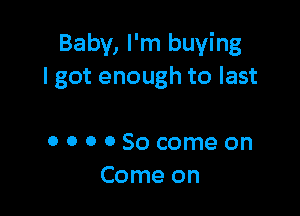 Baby, I'm buying
I got enough to last

• • • • So come on
Come on